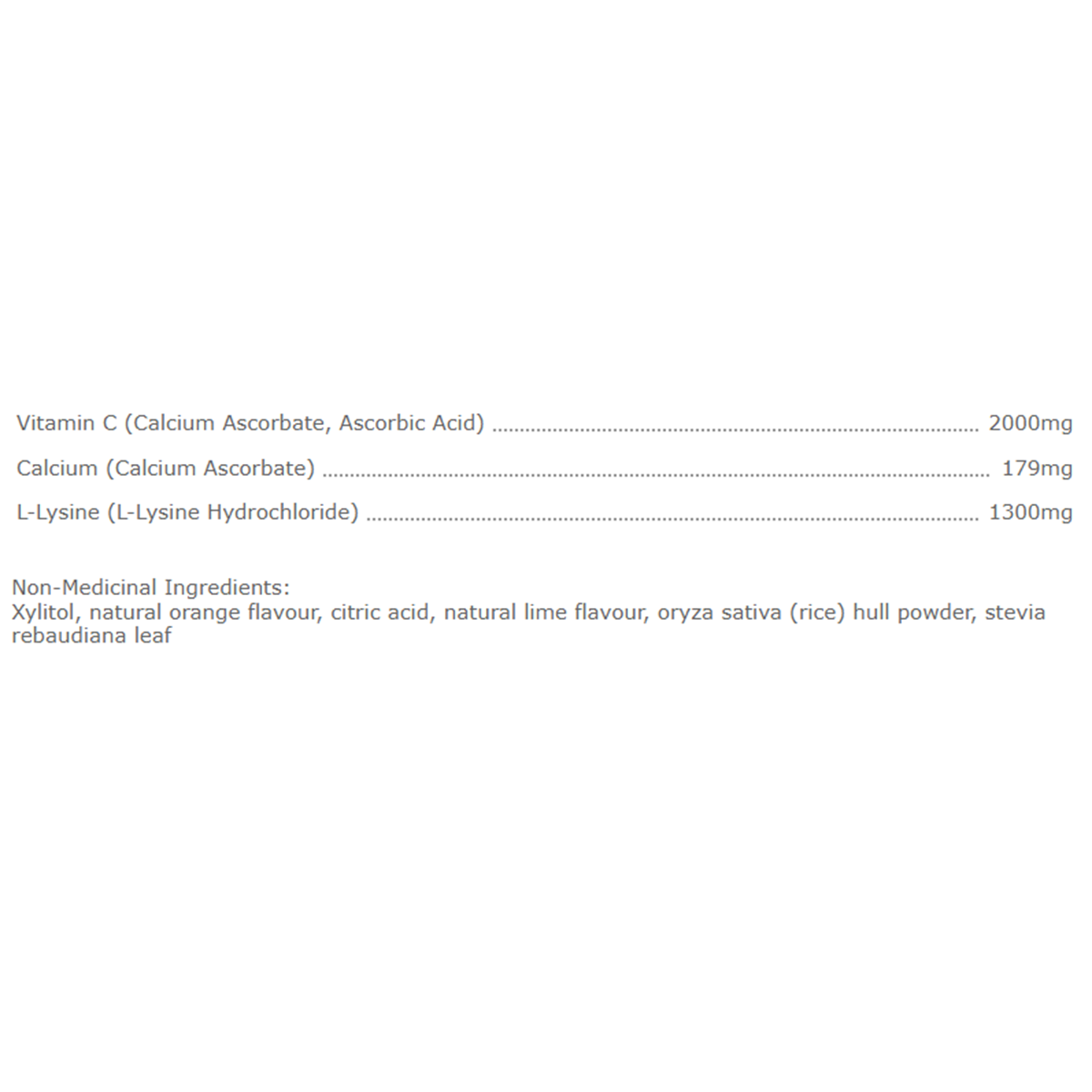 Vitamin C (Calcium Ascorbate, Ascorbic Acid) 2000mg

Calcium (Calcium Ascorbate) 179mg

L-Lysine (L-Lysine Hydrochloride) 1300mg

Non-Medicinal Ingredients:
Xylitol, natural orange flavour, citric acid, natural lime flavour, oryza sativa (rice) hull powder, stevia rebaudiana leaf